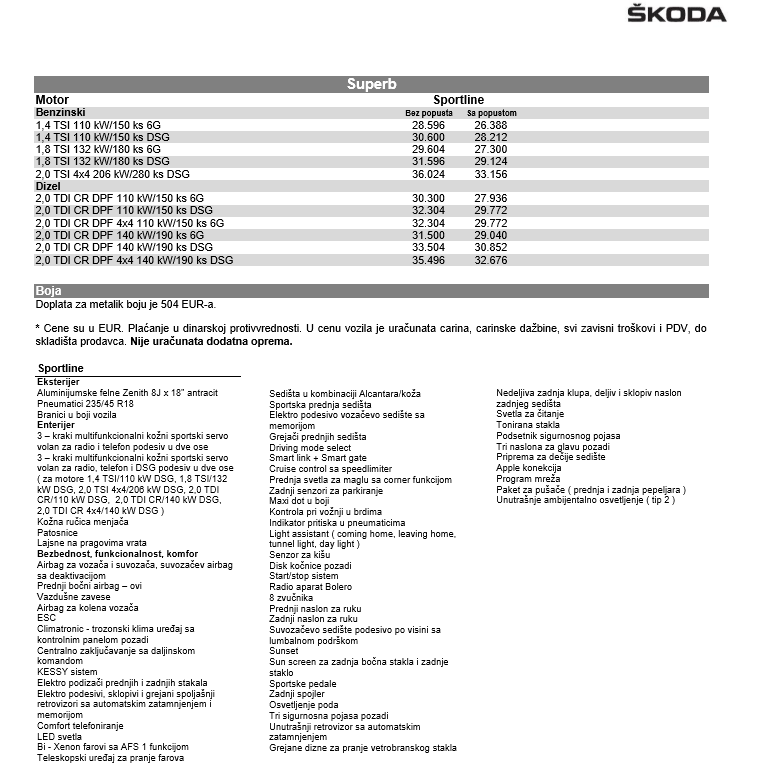 ŠKODA

Superb

| Motor | Sportline | |
|---|---|---|
| Benzinski | Bez popusta | Sa popustom |
| 1,4 TSI 110 kW/150 ks 6G | 28.596 | 26.388 |
| 1,4 TSI 110 kW/150 ks DSG | 30.600 | 28.212 |
| 1,8 TSI 132 kW/180 ks 6G | 29.604 | 27.300 |
| 1,8 TSI 132 kW/180 ks DSG | 31.596 | 29.124 |
| 2,0 TSI 4x4 206 kW/280 ks DSG | 36.024 | 33.156 |
| Dizel | | |
| 2,0 TDI CR DPF 110 kW/150 ks 6G | 30.300 | 27.936 |
| 2,0 TDI CR DPF 110 kW/150 ks DSG | 32.304 | 29.772 |
| 2,0 TDI CR DPF 4x4 110 kW/150 ks 6G | 32.304 | 29.772 |
| 2,0 TDI CR DPF 140 kW/190 ks 6G | 31.500 | 29.040 |
| 2,0 TDI CR DPF 140 kW/190 ks DSG | 33.504 | 30.852 |
| 2,0 TDI CR DPF 4x4 140 kW/190 ks DSG | 35.496 | 32.676 |

Boja
Doplata za metalik boju je 504 EUR-a.

* Cene su u EUR. Plaćanje u dinarskoj protivvrednosti. U cenu vozila je uračunata carina, carinske dažbine, svi zavisni troškovi i PDV, do skladišta prodavca. Nije uračunata dodatna oprema.

Sportline
Eksterijer
Aluminijumske felne Zenith 8J x 18" antracit
Pneumatici 235/45 R18
Branici u boji vozila
Enterijer
3 – kraki multifunkcionalni kožni sportski servo volan za radio i telefon podesiv u dve ose
3 – kraki multifunkcionalni kožni sportski servo volan za radio, telefon i DSG podesiv u dve ose ( za motore 1,4 TSI/110 kW DSG, 1,8 TSI/132 kW DSG, 2,0 TSI 4x4/206 kW DSG, 2,0 TDI CR/110 kW DSG, 2,0 TDI CR/140 kW DSG, 2,0 TDI CR 4x4/140 kW DSG )
Kožna ručica menjača
Patosnice
Lajsne na pragovima vrata
Bezbednost, funkcionalnost, komfor
Airbag za vozača i suvozača, suvozačev airbag sa deaktivacijom
Prednji bočni airbag – ovi
Vazdušne zavese
Airbag za kolena vozača
ESC
Climatronic - trozonski klima uređaj sa kontrolnim panelom pozadi
Centralno zaključavanje sa daljinskom komandom
KESSY sistem
Elektro podizači prednjih i zadnjih stakala
Elektro podesivi, sklopivi i grejani spoljašnji retrovizori sa automatskim zatamnjenjem i memorijom
Comfort telefoniranje
LED svetla
Bi - Xenon farovi sa AFS 1 funkcijom
Teleskopski uređaj za pranje farova

Sedišta u kombinaciji Alcantara/koža
Sportska prednja sedišta
Elektro podesivo vozačevo sedište sa memorijom
Grejači prednjih sedišta
Driving mode select
Smart link + Smart gate
Cruise control sa speedlimiter
Prednja svetla za maglu sa corner funkcijom
Zadnji senzori za parkiranje
Maxi dot u boji
Kontrola pri vožnji u brdima
Indikator pritiska u pneumaticima
Light assistant ( coming home, leaving home, tunnel light, day light )
Senzor za kišu
Disk kočnice pozadi
Start/stop sistem
Radio aparat Bolero
8 zvučnika
Prednji naslon za ruku
Zadnji naslon za ruku
Suvozačevo sedište podesivo po visini sa lumbalnom podrškom
Sunset
Sun screen za zadnja bočna stakla i zadnje staklo
Sportske pedale
Zadnji spojler
Osvetljenje poda
Tri sigurnosna pojasa pozadi
Unutrašnji retrovizor sa automatskim zatamnjenjem
Grejane dizne za pranje vetrobranskog stakla

Nedeljiva zadnja klupa, deljiv i sklopiv naslon zadnjeg sedišta
Svetla za čitanje
Tonirana stakla
Podsetnik sigurnosnog pojasa
Tri naslona za glavu pozadi
Priprema za dečije sedište
Apple konekcija
Program mreža
Paket za pušače ( prednja i zadnja pepeljara )
Unutrašnje ambijentalno osvetljenje ( tip 2 )